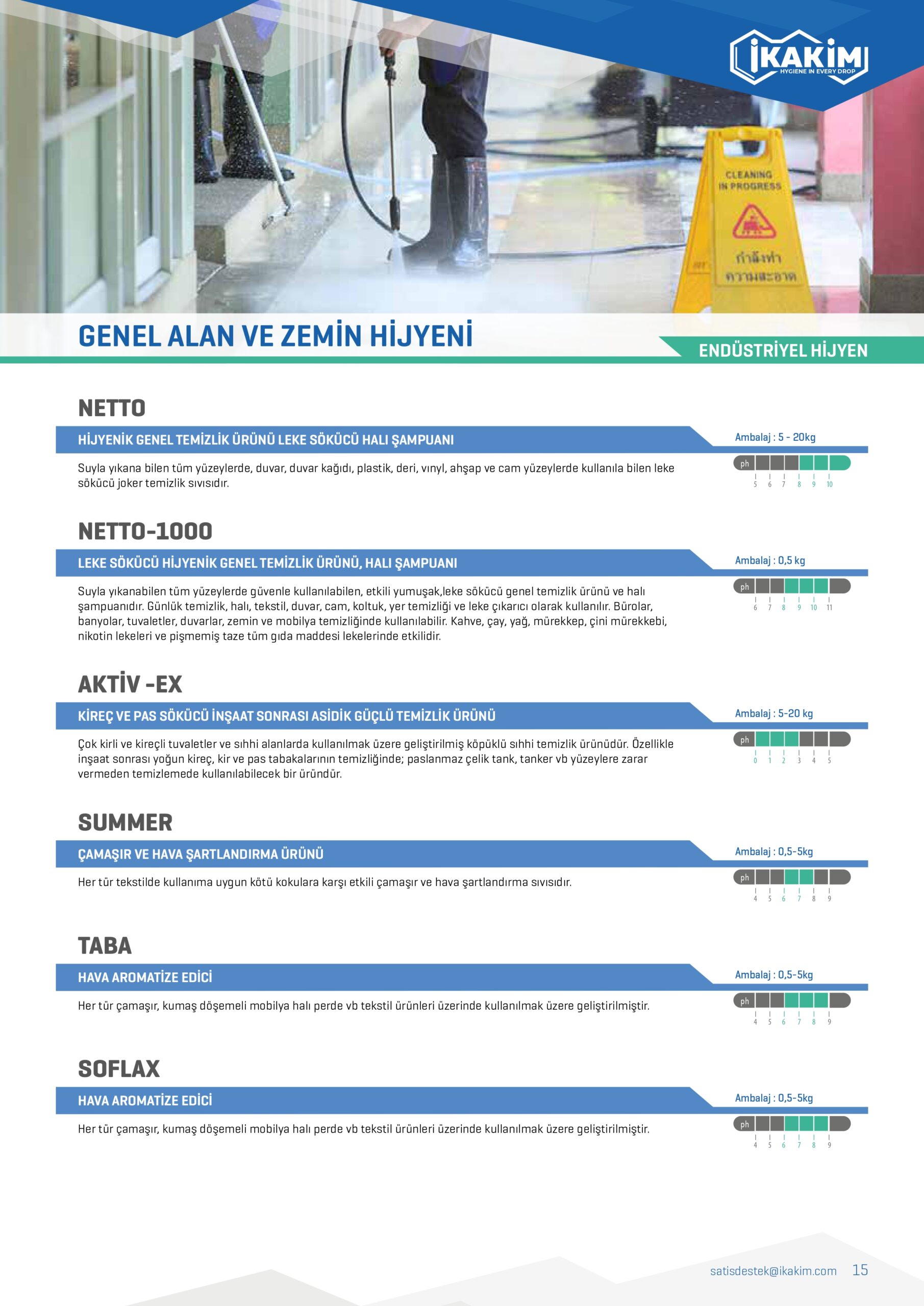 İKAKİM
HYGIENE IN EVERY DROP

CLEANING IN PROGRESS
กำลังทำ ความสะอาด

GENEL ALAN VE ZEMİN HİJYENİ

ENDÜSTRİYEL HİJYEN

NETTO

HİJYENİK GENEL TEMİZLİK ÜRÜNÜ LEKE SÖKÜCÜ HALI ŞAMPUANI

Ambalaj : 5 - 20kg

Suyla yıkana bilen tüm yüzeylerde, duvar, duvar kağıdı, plastik, deri, vınyl, ahşap ve cam yüzeylerde kullanıla bilen leke sökücü joker temizlik sıvısıdır.

ph
5 6 7 8 9 10

NETTO-1000

LEKE SÖKÜCÜ HİJYENİK GENEL TEMİZLİK ÜRÜNÜ, HALI ŞAMPUANI

Ambalaj : 0,5 kg

Suyla yıkanabilen tüm yüzeylerde güvenle kullanılabilen, etkili yumuşak,leke sökücü genel temizlik ürünü ve halı şampuanıdır. Günlük temizlik, halı, tekstil, duvar, cam, koltuk, yer temizliği ve leke çıkarıcı olarak kullanılır. Bürolar, banyolar, tuvaletler, duvarlar, zemin ve mobilya temizliğinde kullanılabilir. Kahve, çay, yağ, mürekkep, çini mürekkebi, nikotin lekeleri ve pişmemiş taze tüm gıda maddesi lekelerinde etkilidir.

ph
6 7 8 9 10 11

AKTİV -EX

KİREÇ VE PAS SÖKÜCÜ İNŞAAT SONRASI ASİDİK GÜÇLÜ TEMİZLİK ÜRÜNÜ

Ambalaj : 5-20 kg

Çok kirli ve kireçli tuvaletler ve sıhhi alanlarda kullanılmak üzere geliştirilmiş köpüklü sıhhi temizlik ürünüdür. Özellikle inşaat sonrası yoğun kireç, kir ve pas tabakalarının temizliğinde; paslanmaz çelik tank, tanker vb yüzeylere zarar vermeden temizlemede kullanılabilecek bir üründür.

ph
0 1 2 3 4 5

SUMMER

ÇAMAŞIR VE HAVA ŞARTLANDIRMA ÜRÜNÜ

Ambalaj : 0,5-5kg

Her tür tekstilde kullanıma uygun kötü kokulara karşı etkili çamaşır ve hava şartlandırma sıvısıdır.

ph
4 5 6 7 8 9

TABA

HAVA AROMATİZE EDİCİ

Ambalaj : 0,5-5kg

Her tür çamaşır, kumaş döşemeli mobilya halı perde vb tekstil ürünleri üzerinde kullanılmak üzere geliştirilmiştir.

ph
4 5 6 7 8 9

SOFLAX

HAVA AROMATİZE EDİCİ

Ambalaj : 0,5-5kg

Her tür çamaşır, kumaş döşemeli mobilya halı perde vb tekstil ürünleri üzerinde kullanılmak üzere geliştirilmiştir.

ph
4 5 6 7 8 9

satisdestek@ikakim.com 15